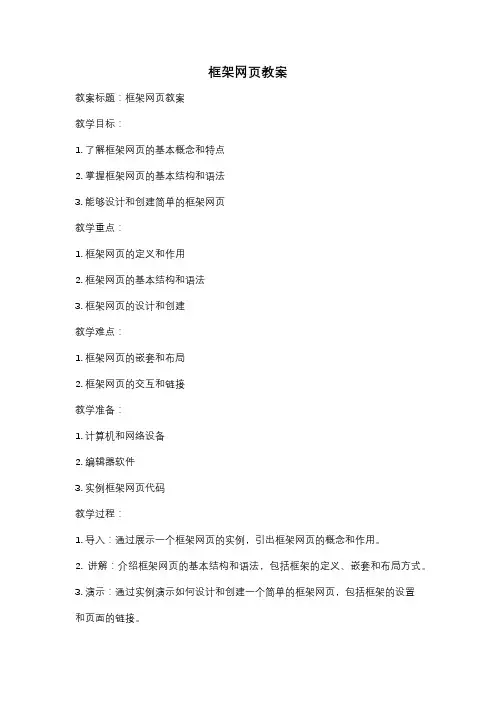 框架网页教案

教案标题：框架网页教案

教学目标：

1. 了解框架网页的基本概念和特点

2. 掌握框架网页的基本结构和语法

3. 能够设计和创建简单的框架网页

教学重点：

1. 框架网页的定义和作用

2. 框架网页的基本结构和语法

3. 框架网页的设计和创建

教学难点：

1. 框架网页的嵌套和布局

2. 框架网页的交互和链接

教学准备：

1. 计算机和网络设备

2. 编辑器软件

3. 实例框架网页代码

教学过程：

1. 导入：通过展示一个框架网页的实例，引出框架网页的概念和作用。

2. 讲解：介绍框架网页的基本结构和语法，包括框架的定义、嵌套和布局方式。

3. 演示：通过实例演示如何设计和创建一个简单的框架网页，包括框架的设置和页面的链接。